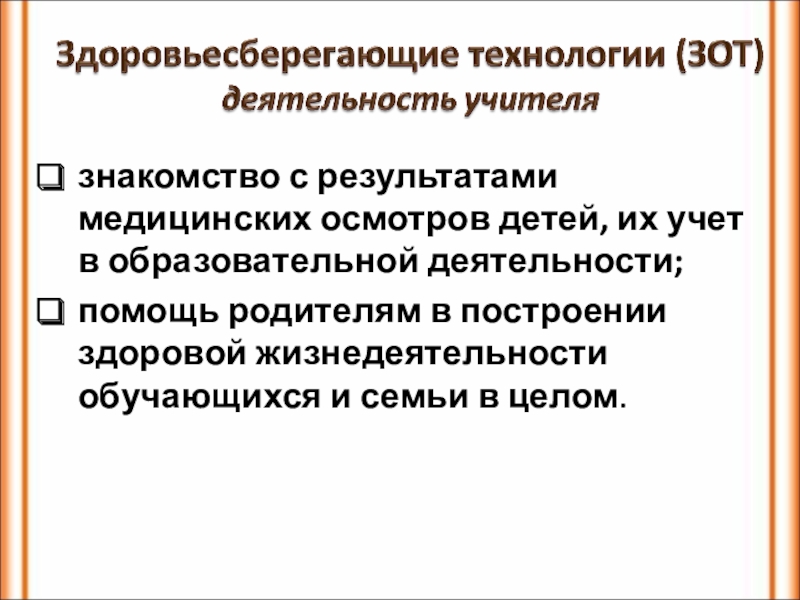 Здоровьесберегающие технологии (ЗОТ)
деятельность учителя

☐ знакомство с результатами медицинских осмотров детей, их учет в образовательной деятельности;

☐ помощь родителям в построении здоровой жизнедеятельности обучающихся и семьи в целом.